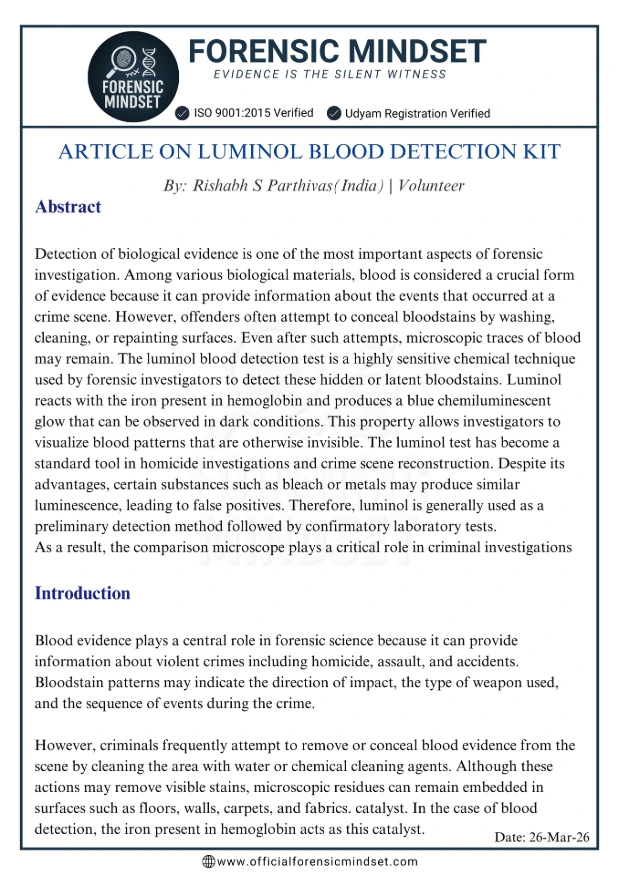 FORENSIC MINDSET
FORENSIC MINDSET
EVIDENCE IS THE SILENT WITNESS
ISO 9001:2015 Verified Udyam Registration Verified

ARTICLE ON LUMINOL BLOOD DETECTION KIT

By: Rishabh S Parthivas(India) | Volunteer

Abstract

Detection of biological evidence is one of the most important aspects of forensic investigation. Among various biological materials, blood is considered a crucial form of evidence because it can provide information about the events that occurred at a crime scene. However, offenders often attempt to conceal bloodstains by washing, cleaning, or repainting surfaces. Even after such attempts, microscopic traces of blood may remain. The luminol blood detection test is a highly sensitive chemical technique used by forensic investigators to detect these hidden or latent bloodstains. Luminol reacts with the iron present in hemoglobin and produces a blue chemiluminescent glow that can be observed in dark conditions. This property allows investigators to visualize blood patterns that are otherwise invisible. The luminol test has become a standard tool in homicide investigations and crime scene reconstruction. Despite its advantages, certain substances such as bleach or metals may produce similar luminescence, leading to false positives. Therefore, luminol is generally used as a preliminary detection method followed by confirmatory laboratory tests.
As a result, the comparison microscope plays a critical role in criminal investigations

Introduction

Blood evidence plays a central role in forensic science because it can provide information about violent crimes including homicide, assault, and accidents. Bloodstain patterns may indicate the direction of impact, the type of weapon used, and the sequence of events during the crime.

However, criminals frequently attempt to remove or conceal blood evidence from the scene by cleaning the area with water or chemical cleaning agents. Although these actions may remove visible stains, microscopic residues can remain embedded in surfaces such as floors, walls, carpets, and fabrics. catalyst. In the case of blood detection, the iron present in hemoglobin acts as this catalyst.

Date: 26-Mar-26

www.officialforensicmindset.com